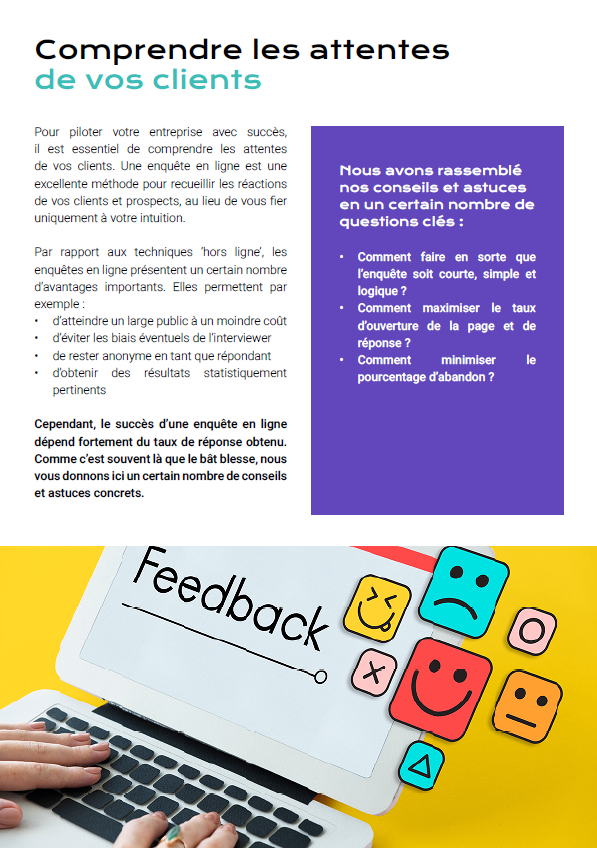 Comprendre les attentes
de vos clients

Pour piloter votre entreprise avec succès, il est essentiel de comprendre les attentes de vos clients. Une enquête en ligne est une excellente méthode pour recueillir les réactions de vos clients et prospects, au lieu de vous fier uniquement à votre intuition.

Par rapport aux techniques 'hors ligne', les enquêtes en ligne présentent un certain nombre d'avantages importants. Elles permettent par exemple :
• d'atteindre un large public à un moindre coût
• d'éviter les biais éventuels de l'interviewer
• de rester anonyme en tant que répondant
• d'obtenir des résultats statistiquement pertinents

Cependant, le succès d'une enquête en ligne dépend fortement du taux de réponse obtenu. Comme c'est souvent là que le bât blesse, nous vous donnons ici un certain nombre de conseils et astuces concrets.

Nous avons rassemblé nos conseils et astuces en un certain nombre de questions clés :

• Comment faire en sorte que l'enquête soit courte, simple et logique ?
• Comment maximiser le taux d'ouverture de la page et de réponse ?
• Comment minimiser le pourcentage d'abandon ?

Feedback